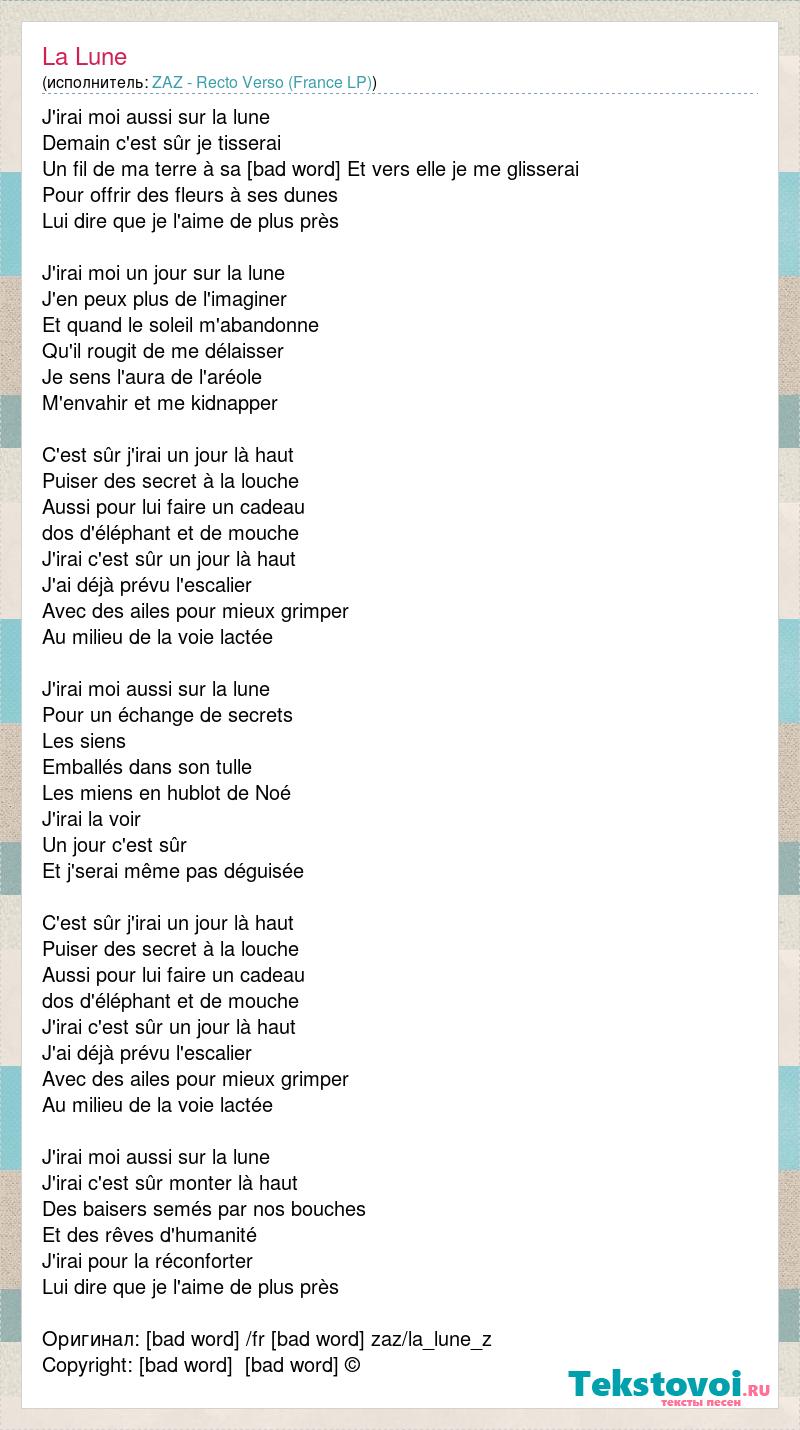 La Lune
(исполнитель: ZAZ - Recto Verso (France LP))

J'irai moi aussi sur la lune
Demain c'est sûr je tisserai
Un fil de ma terre à sa [bad word] Et vers elle je me glisserai
Pour offrir des fleurs à ses dunes
Lui dire que je l'aime de plus près

J'irai moi un jour sur la lune
J'en peux plus de l'imaginer
Et quand le soleil m'abandonne
Qu'il rougit de me délaisser
Je sens l'aura de l'aréole
M'envahir et me kidnapper

C'est sûr j'irai un jour là haut
Puiser des secret à la louche
Aussi pour lui faire un cadeau
dos d'éléphant et de mouche
J'irai c'est sûr un jour là haut
J'ai déjà prévu l'escalier
Avec des ailes pour mieux grimper
Au milieu de la voie lactée

J'irai moi aussi sur la lune
Pour un échange de secrets
Les siens
Emballés dans son tulle
Les miens en hublot de Noé
J'irai la voir
Un jour c'est sûr
Et j'serai même pas déguisée

C'est sûr j'irai un jour là haut
Puiser des secret à la louche
Aussi pour lui faire un cadeau
dos d'éléphant et de mouche
J'irai c'est sûr un jour là haut
J'ai déjà prévu l'escalier
Avec des ailes pour mieux grimper
Au milieu de la voie lactée

J'irai moi aussi sur la lune
J'irai c'est sûr monter là haut
Des baisers semés par nos bouches
Et des rêves d'humanité
J'irai pour la réconforter
Lui dire que je l'aime de plus près

Оригинал: [bad word] /fr [bad word] zaz/la_lune_z
Copyright: [bad word] [bad word] ©

Tekstovoi.ru
тексты песен